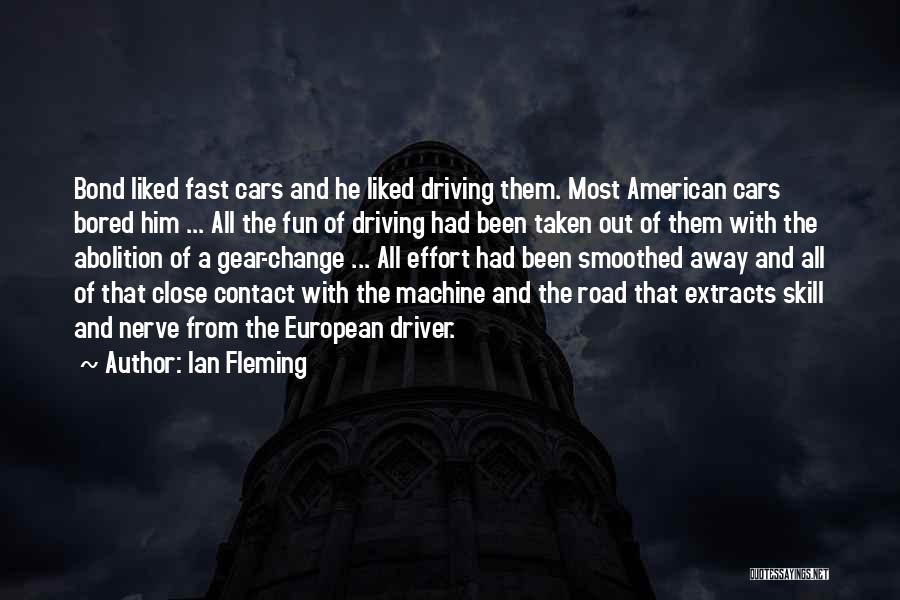 Bond liked fast cars and he liked driving them. Most American cars bored him ... All the fun of driving had been taken out of them with the abolition of a gear-change ... All effort had been smoothed away and all of that close contact with the machine and the road that extracts skill and nerve from the European driver.

~ Author: Ian Fleming

QUOTESSAYINGS.NET